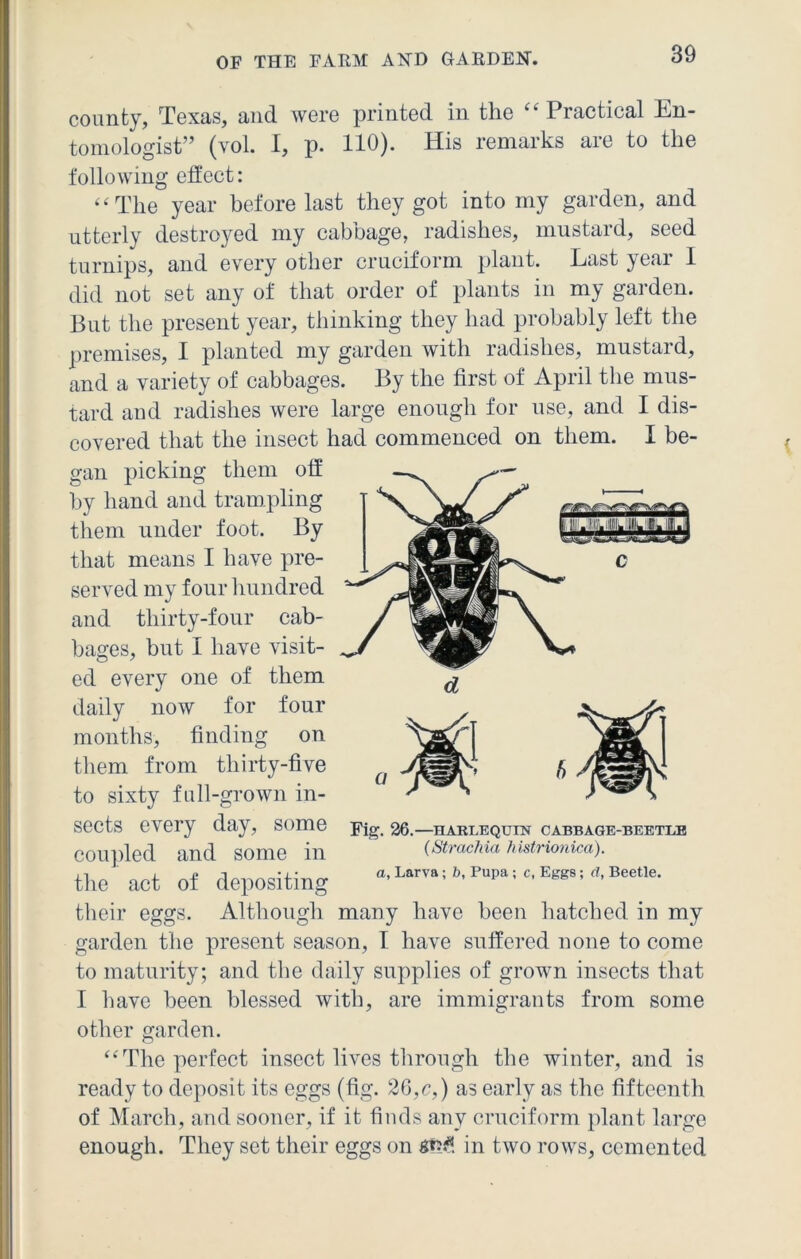 OF THE FARM AND GARDEN.

39

county, Texas, and were printed in the "Practical Entomologist" (vol. I, p. 110). His remarks are to the following effect:

"The year before last they got into my garden, and utterly destroyed my cabbage, radishes, mustard, seed turnips, and every other cruciform plant. Last year I did not set any of that order of plants in my garden. But the present year, thinking they had probably left the premises, I planted my garden with radishes, mustard, and a variety of cabbages. By the first of April the mustard and radishes were large enough for use, and I discovered that the insect had commenced on them. I began picking them off by hand and trampling them under foot. By that means I have preserved my four hundred and thirty-four cabbages, but I have visited every one of them daily now for four months, finding on them from thirty-five to sixty full-grown insects every day, some coupled and some in the act of depositing their eggs. Although many have been hatched in my garden the present season, I have suffered none to come to maturity; and the daily supplies of grown insects that I have been blessed with, are immigrants from some other garden.

c

d

a

b

Fig. 26.—HARLEQUIN CABBAGE-BEETLE (Strachia histrionica).
a, Larva; b, Pupa; c, Eggs; d, Beetle.

"The perfect insect lives through the winter, and is ready to deposit its eggs (fig. 26,c,) as early as the fifteenth of March, and sooner, if it finds any cruciform plant large enough. They set their eggs on end in two rows, cemented